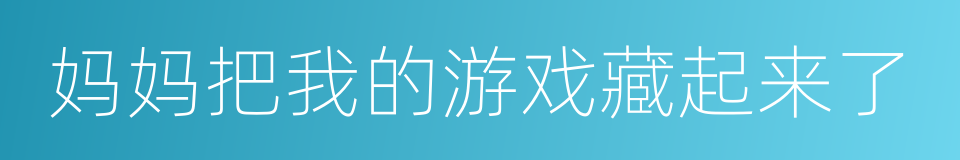 妈妈把我的游戏藏起来了